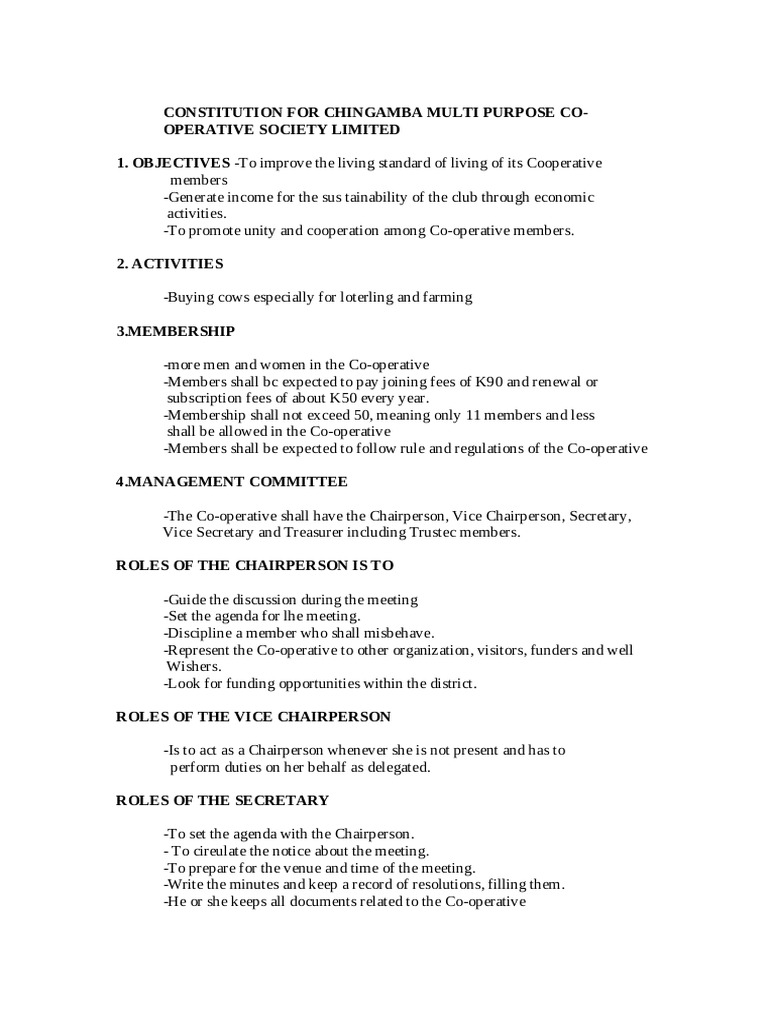 CONSTITUTION FOR CHINGAMBA MULTI PURPOSE CO-OPERATIVE SOCIETY LIMITED

1. OBJECTIVES -To improve the living standard of living of its Cooperative members
-Generate income for the sus tainability of the club through economic activities.
-To promote unity and cooperation among Co-operative members.

2. ACTIVITIES

-Buying cows especially for loterling and farming

3.MEMBERSHIP

-more men and women in the Co-operative
-Members shall bc expected to pay joining fees of K90 and renewal or subscription fees of about K50 every year.
-Membership shall not exceed 50, meaning only 11 members and less shall be allowed in the Co-operative
-Members shall be expected to follow rule and regulations of the Co-operative

4.MANAGEMENT COMMITTEE

-The Co-operative shall have the Chairperson, Vice Chairperson, Secretary, Vice Secretary and Treasurer including Trustec members.

ROLES OF THE CHAIRPERSON IS TO

-Guide the discussion during the meeting
-Set the agenda for lhe meeting.
-Discipline a member who shall misbehave.
-Represent the Co-operative to other organization, visitors, funders and well Wishers.
-Look for funding opportunities within the district.

ROLES OF THE VICE CHAIRPERSON

-Is to act as a Chairperson whenever she is not present and has to perform duties on her behalf as delegated.

ROLES OF THE SECRETARY

-To set the agenda with the Chairperson.
- To cireulate the notice about the meeting.
-To prepare for the venue and time of the meeting.
-Write the minutes and keep a record of resolutions, filling them.
-He or she keeps all documents related to the Co-operative